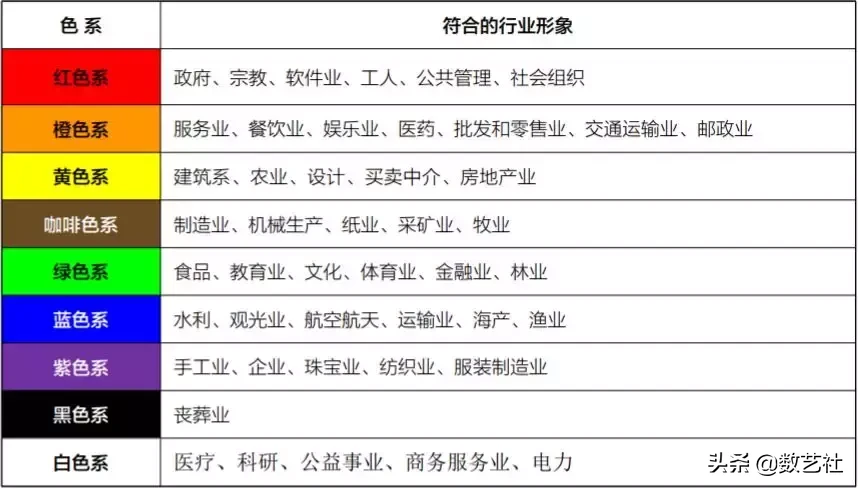 | 色 系 | 符合的行业形象 |
|---|---|
| 红色系 | 政府、宗教、软件业、工人、公共管理、社会组织 |
| 橙色系 | 服务业、餐饮业、娱乐业、医药、批发和零售业、交通运输业、邮政业 |
| 黄色系 | 建筑系、农业、设计、买卖中介、房地产业 |
| 咖啡色系 | 制造业、机械生产、纸业、采矿业、牧业 |
| 绿色系 | 食品、教育业、文化、体育业、金融业、林业 |
| 蓝色系 | 水利、观光业、航空航天、运输业、海产、渔业 |
| 紫色系 | 手工业、企业、珠宝业、纺织业、服装制造业 |
| 黑色系 | 丧葬业 |
| 白色系 | 医疗、科研、公益事业、商务服务业、电力 |

头条 @数艺社